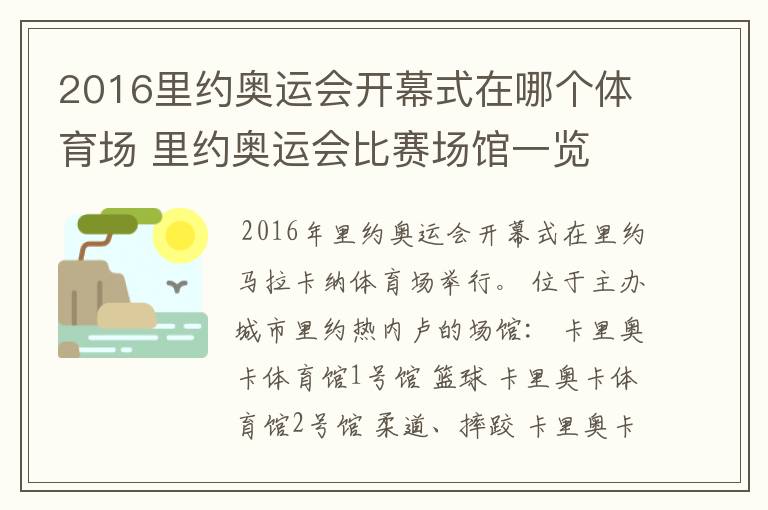 2016里约奥运会开幕式在哪个体育场 里约奥运会比赛场馆一览

2016年里约奥运会开幕式在里约马拉卡纳体育场举行。 位于主办城市里约热内卢的场馆： 卡里奥卡体育馆1号馆 篮球 卡里奥卡体育馆2号馆 柔道、摔跤 卡里奥卡